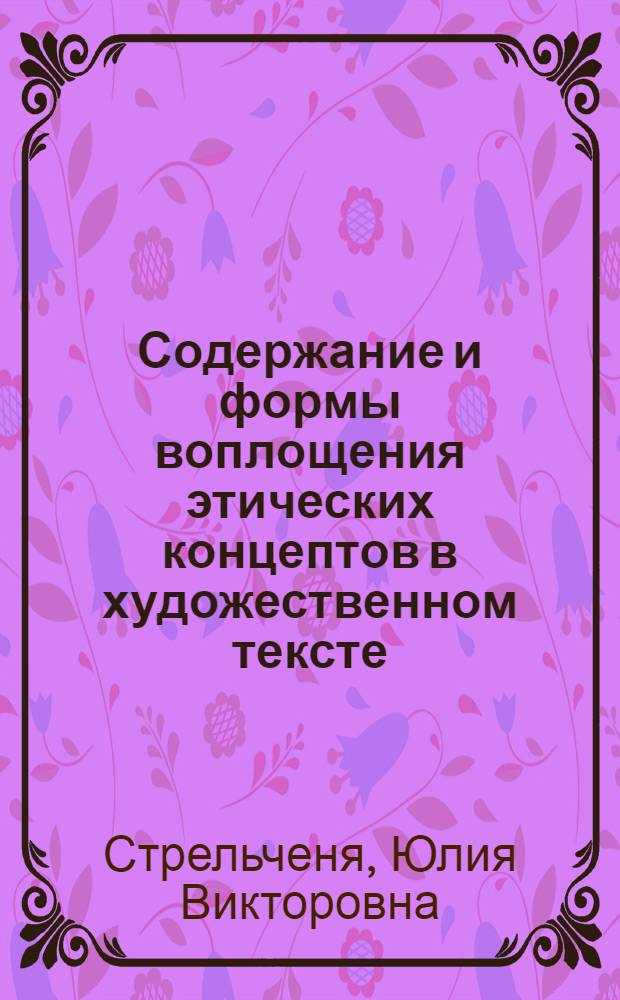 Содержание и формы воплощения этических концептов в художественном тексте

Стрельченя, Юлия Викторовна